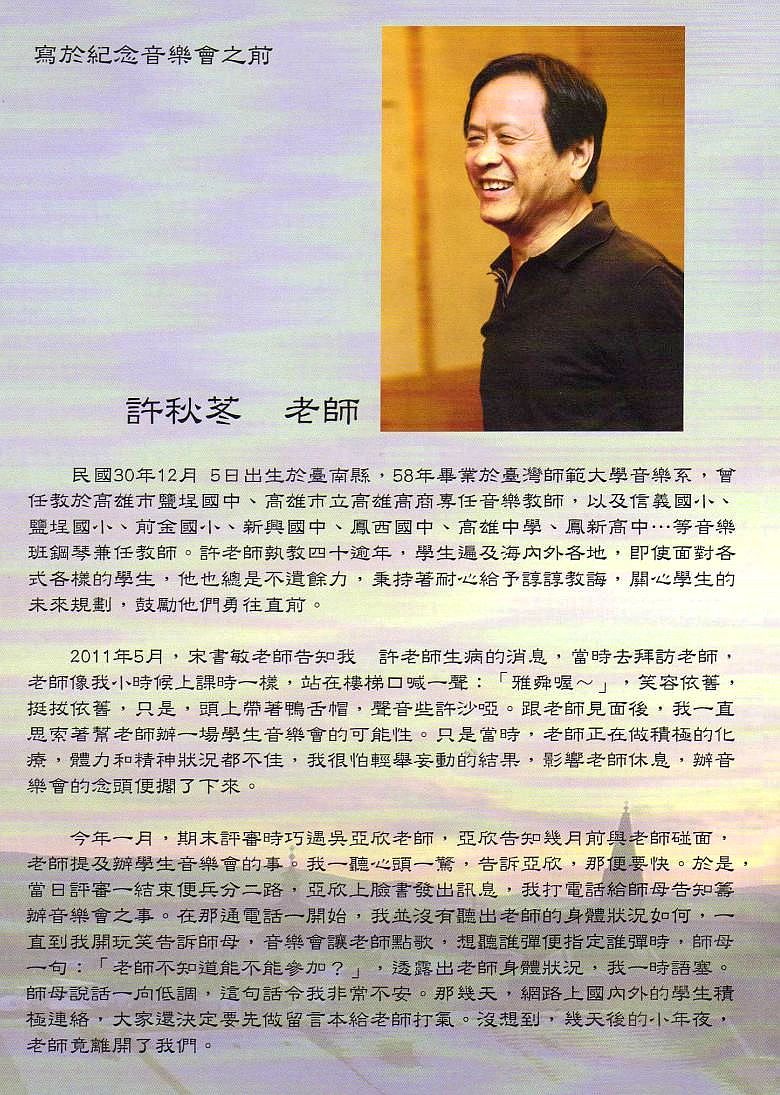 寫於紀念音樂會之前

許秋苳　老師

民國30年12月5日出生於臺南縣，58年畢業於臺灣師範大學音樂系，曾任教於高雄市鹽埕國中、高雄市立高雄高商專任音樂教師，以及信義國小、鹽埕國小、前金國小、新興國中、鳳西國中、高雄中學、鳳新高中…等音樂班鋼琴兼任教師。許老師執教四十逾年，學生遍及海內外各地，即使面對各式各樣的學生，他也總是不遺餘力，秉持著耐心給予諄諄教誨，關心學生的未來規劃，鼓勵他們勇往直前。

2011年5月，宋書敏老師告知我　許老師生病的消息，當時去拜訪老師，老師像我小時候上課時一樣，站在樓梯口喊一聲：「雅舜喔～」，笑容依舊，挺拔依舊，只是，頭上帶著鴨舌帽，聲音些許沙啞。跟老師見面後，我一直思索著幫老師辦一場學生音樂會的可能性。只是當時，老師正在做積極的化療，體力和精神狀況都不佳，我很怕輕舉妄動的結果，影響老師休息，辦音樂會的念頭便擱了下來。

今年一月，期末評審時巧遇吳亞欣老師，亞欣告知幾月前與老師碰面，老師提及辦學生音樂會的事。我一聽心頭一驚，告訴亞欣，那便要快。於是，當日評審一結束便兵分二路，亞欣上臉書發出訊息，我打電話給師母告知籌辦音樂會之事。在那通電話一開始，我並沒有聽出老師的身體狀況如何，一直到我開玩笑告訴師母，音樂會讓老師點歌，想聽誰彈便指定誰彈時，師母一句：「老師不知道能不能參加？」，透露出老師身體狀況，我一時語塞。師母說話一向低調，這句話令我非常不安。那幾天，網路上國內外的學生積極連絡，大家還決定要先做留言本給老師打氣。沒想到，幾天後的小年夜，老師竟離開了我們。